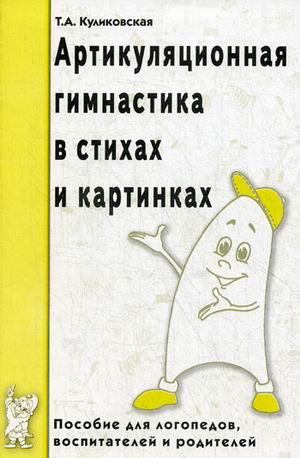 Т.А. Куликовская

Артикуляционная гимнастика в стихах и картинках

Пособие для логопедов, воспитателей и родителей